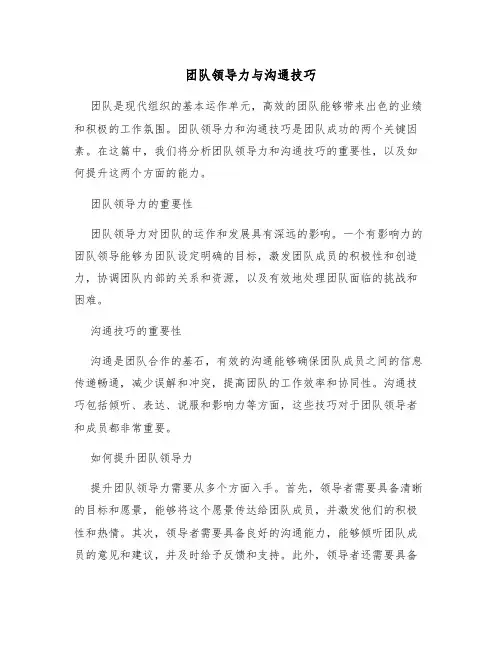 团队领导力与沟通技巧

团队是现代组织的基本运作单元，高效的团队能够带来出色的业绩和积极的工作氛围。团队领导力和沟通技巧是团队成功的两个关键因素。在这篇中，我们将分析团队领导力和沟通技巧的重要性，以及如何提升这两个方面的能力。

团队领导力的重要性

团队领导力对团队的运作和发展具有深远的影响。一个有影响力的团队领导能够为团队设定明确的目标，激发团队成员的积极性和创造力，协调团队内部的关系和资源，以及有效地处理团队面临的挑战和困难。

沟通技巧的重要性

沟通是团队合作的基石，有效的沟通能够确保团队成员之间的信息传递畅通，减少误解和冲突，提高团队的工作效率和协同性。沟通技巧包括倾听、表达、说服和影响力等方面，这些技巧对于团队领导者和成员都非常重要。

如何提升团队领导力

提升团队领导力需要从多个方面入手。首先，领导者需要具备清晰的目标和愿景，能够将这个愿景传达给团队成员，并激发他们的积极性和热情。其次，领导者需要具备良好的沟通能力，能够倾听团队成员的意见和建议，并及时给予反馈和支持。此外，领导者还需要具备